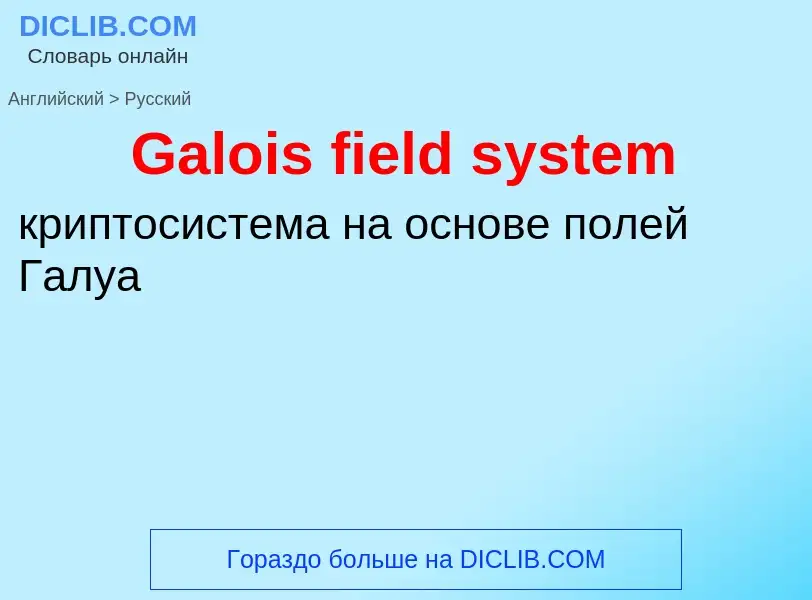 DICLIB.COM
Словарь онлайн

Английский > Русский

Galois field system

криптосистема на основе полей Галуа

Гораздо больше на DICLIB.COM